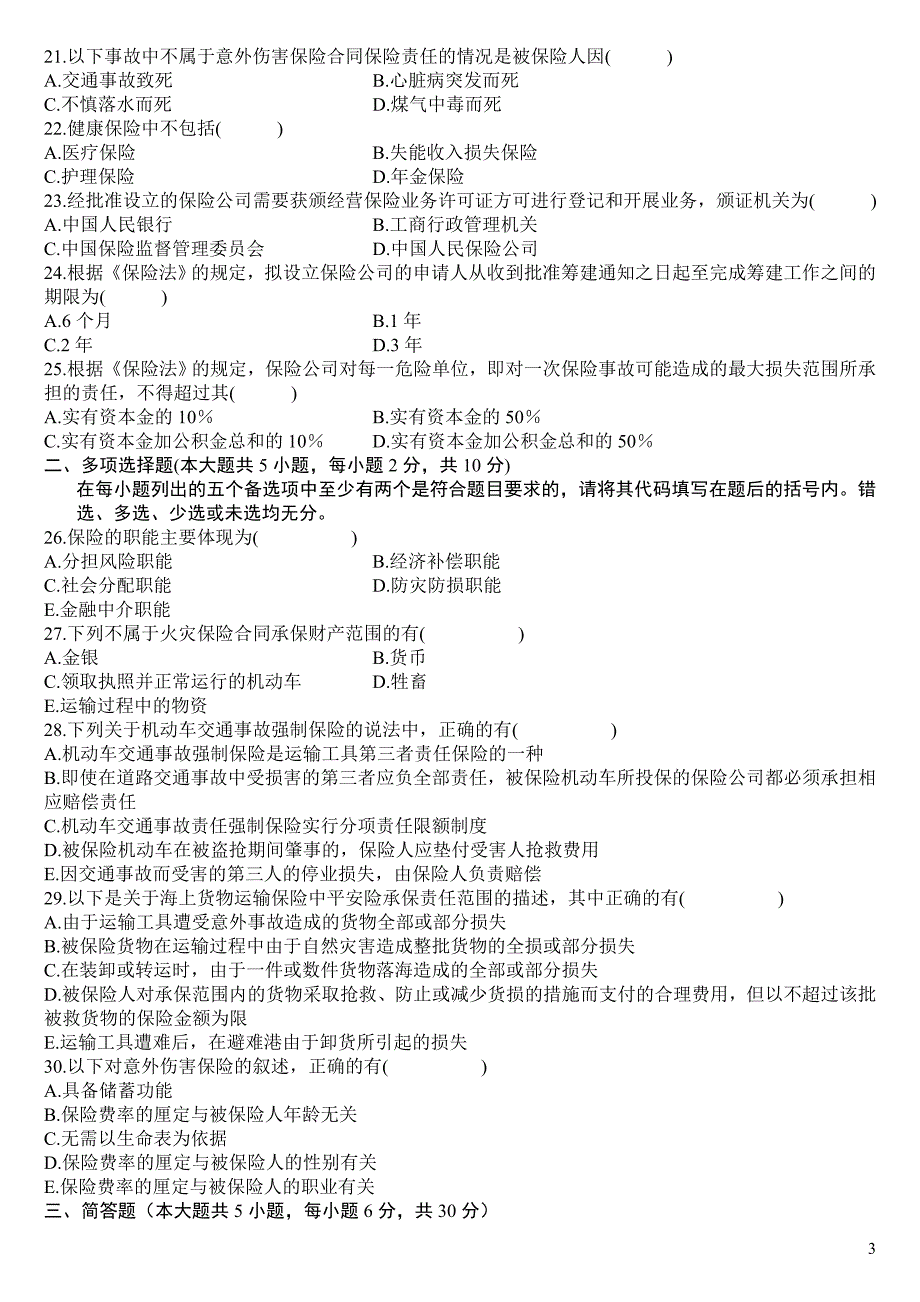 21.以下事故中不属于意外伤害保险合同保险责任的情况是被保险人因(　　)
A.交通事故致死　　B.心脏病突发而死
C.不慎落水而死　　D.煤气中毒而死
22.健康保险中不包括(　　)
A.医疗保险　　B.失能收入损失保险
C.护理保险　　D.年金保险
23.经批准设立的保险公司需要获颁经营保险业务许可证方可进行登记和开展业务，颁证机关为(　　)
A.中国人民银行　　B.工商行政管理机关
C.中国保险监督管理委员会　　D.中国人民保险公司
24.根据《保险法》的规定，拟设立保险公司的申请人从收到批准筹建通知之日起至完成筹建工作之间的期限为(　　)
A.6 个月　　B.1 年
C.2 年　　D.3 年
25.根据《保险法》的规定，保险公司对每一危险单位，即对一次保险事故可能造成的最大损失范围所承担的责任，不得超过其(　　)
A.实有资本金的 10%　　B.实有资本金的 50%
C.实有资本金加公积金总和的 10%　　D.实有资本金加公积金总和的 50%
二、多项选择题(本大题共 5 小题，每小题 2 分，共 10 分)
在每小题列出的五个备选项中至少有两个是符合题目要求的，请将其代码填写在题后的括号内。错选、多选、少选或未选均无分。
26.保险的职能主要体现为(　　)
A.分担风险职能　　B.经济补偿职能
C.社会分配职能　　D.防灾防损职能
E.金融中介职能
27.下列不属于火灾保险合同承保财产范围的有(　　)
A.金银　　B.货币
C.领取执照并正常运行的机动车　　D.牲畜
E.运输过程中的物资
28.下列关于机动车交通事故强制保险的说法中，正确的有(　　)
A.机动车交通事故强制保险是运输工具第三者责任保险的一种
B.即使在道路交通事故中受损害的第三者应负全部责任，被保险机动车所投保的保险公司都必须承担相应赔偿责任
C.机动车交通事故责任强制保险实行分项责任限额制度
D.被保险机动车在被盗抢期间肇事的，保险人应垫付受害人抢救费用
E.因交通事故而受害的第三人的停业损失，由保险人负责赔偿
29.以下是关于海上货物运输保险中平安险承保责任范围的描述，其中正确的有(　　)
A.由于运输工具遭受意外事故造成的货物全部或部分损失
B.被保险货物在运输过程中由于自然灾害造成整批货物的全损或部分损失
C.在装卸或转运时，由于一件或数件货物落海造成的全部或部分损失
D.被保险人对承保范围内的货物采取抢救、防止或减少货损的措施而支付的合理费用，但以不超过该批被救货物的保险金额为限
E.运输工具遭难后，在避难港由于卸货所引起的损失
30.以下对意外伤害保险的叙述，正确的有(　　)
A.具备储蓄功能
B.保险费率的厘定与被保险人年龄无关
C.无需以生命表为依据
D.保险费率的厘定与被保险人的性别有关
E.保险费率的厘定与被保险人的职业有关
三、简答题（本大题共 5 小题，每小题 6 分，共 30 分）

3